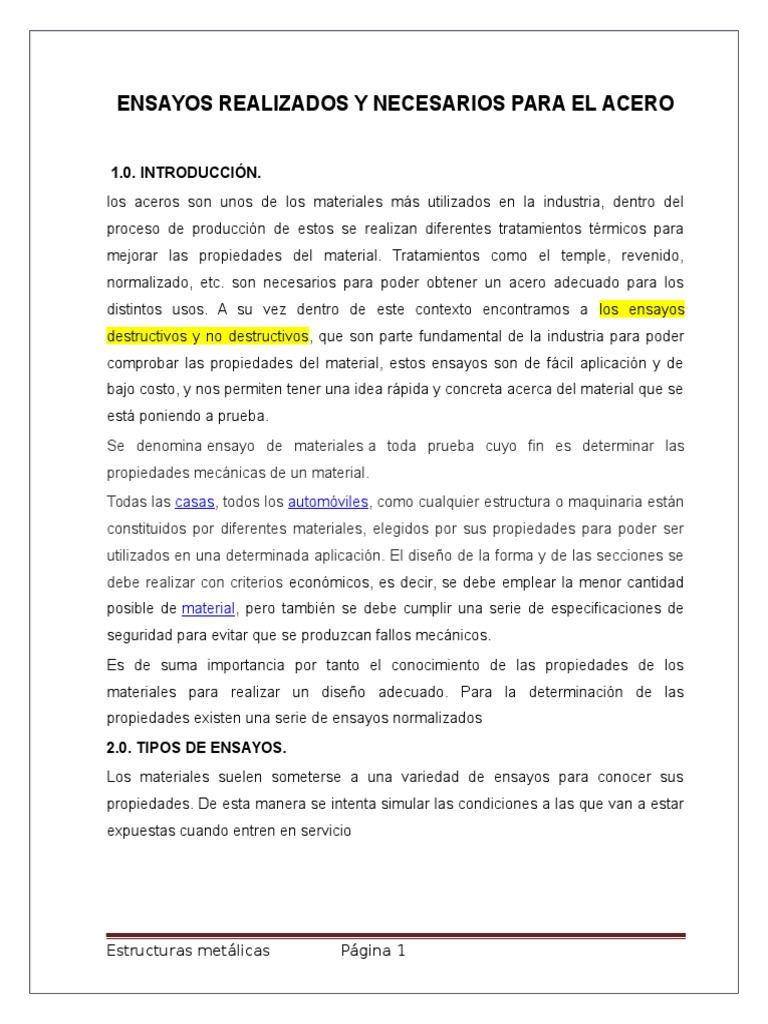 ENSAYOS REALIZADOS Y NECESARIOS PARA EL ACERO

1.0. INTRODUCCIÓN.

los aceros son unos de los materiales más utilizados en la industria, dentro del proceso de producción de estos se realizan diferentes tratamientos térmicos para mejorar las propiedades del material. Tratamientos como el temple, revenido, normalizado, etc. son necesarios para poder obtener un acero adecuado para los distintos usos. A su vez dentro de este contexto encontramos a los ensayos destructivos y no destructivos, que son parte fundamental de la industria para poder comprobar las propiedades del material, estos ensayos son de fácil aplicación y de bajo costo, y nos permiten tener una idea rápida y concreta acerca del material que se está poniendo a prueba.

Se denomina ensayo de materiales a toda prueba cuyo fin es determinar las propiedades mecánicas de un material.

Todas las casas, todos los automóviles, como cualquier estructura o maquinaria están constituidos por diferentes materiales, elegidos por sus propiedades para poder ser utilizados en una determinada aplicación. El diseño de la forma y de las secciones se debe realizar con criterios económicos, es decir, se debe emplear la menor cantidad posible de material, pero también se debe cumplir una serie de especificaciones de seguridad para evitar que se produzcan fallos mecánicos.

Es de suma importancia por tanto el conocimiento de las propiedades de los materiales para realizar un diseño adecuado. Para la determinación de las propiedades existen una serie de ensayos normalizados

2.0. TIPOS DE ENSAYOS.

Los materiales suelen someterse a una variedad de ensayos para conocer sus propiedades. De esta manera se intenta simular las condiciones a las que van a estar expuestas cuando entren en servicio

Estructuras metálicas Página 1